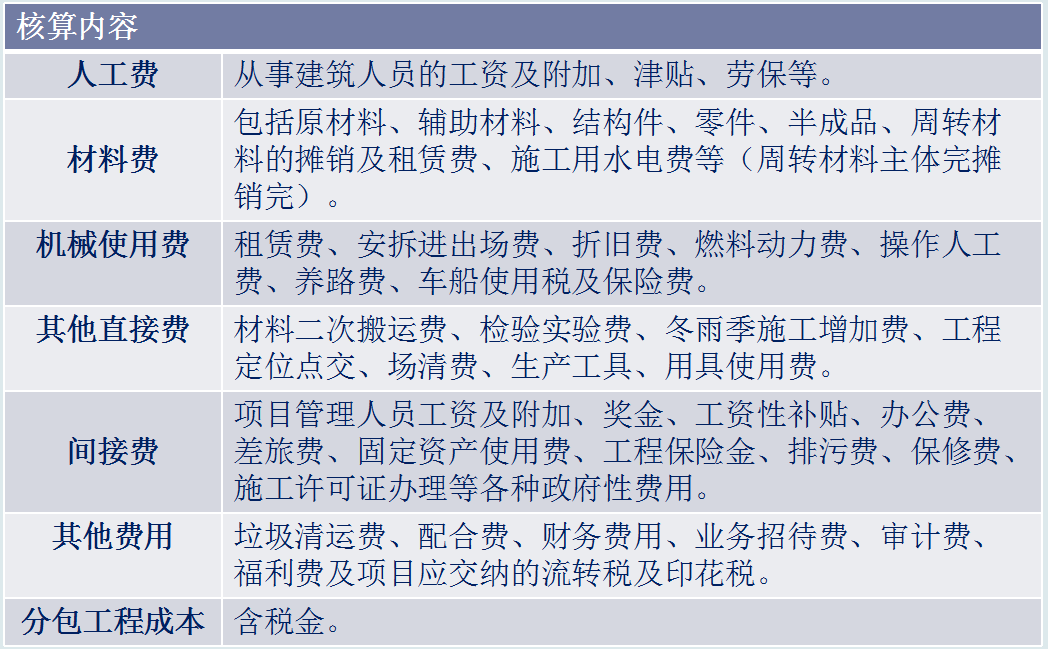 | 核算内容 | |
|---|---|
| 人工费 | 从事建筑人员的工资及附加、津贴、劳保等。 |
| 材料费 | 包括原材料、辅助材料、结构件、零件、半成品、周转材料的摊销及租赁费、施工用水电费等（周转材料主体完摊销完）。 |
| 机械使用费 | 租赁费、安拆进出场费、折旧费、燃料动力费、操作人工费、养路费、车船使用税及保险费。 |
| 其他直接费 | 材料二次搬运费、检验实验费、冬雨季施工增加费、工程定位点交、场清费、生产工具、用具使用费。 |
| 间接费 | 项目管理人员工资及附加、奖金、工资性补贴、办公费、差旅费、固定资产使用费、工程保险金、排污费、保修费、施工许可证办理等各种政府性费用。 |
| 其他费用 | 垃圾清运费、配合费、财务费用、业务招待费、审计费、福利费及项目应交纳的流转税及印花税。 |
| 分包工程成本 | 含税金。 |